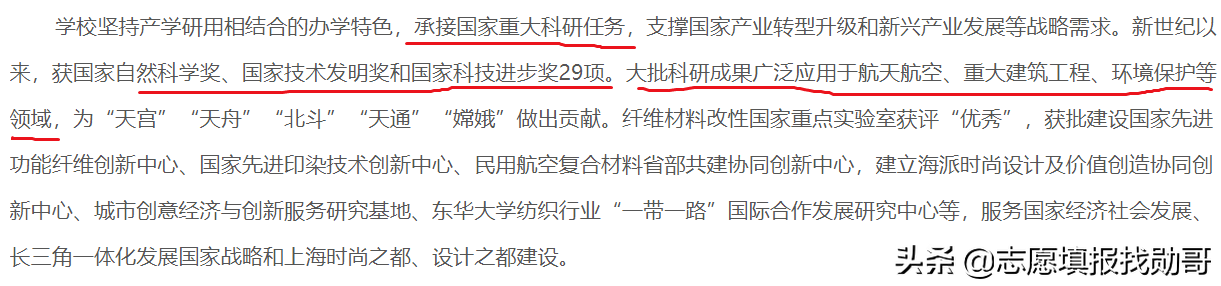 学校坚持产学研用相结合的办学特色，承接国家重大科研任务，支撑国家产业转型升级和新兴产业发展等战略需求。新世纪以来，获国家自然科学奖、国家技术发明奖和国家科技进步奖29项。大批科研成果广泛应用于航天航空、重大建筑工程、环境保护等领域，为“天宫”“天舟”“北斗”“天通”“嫦娥”做出贡献。纤维材料改性国家重点实验室获评“优秀”，获批建设国家先进功能纤维创新中心、国家先进印染技术创新中心、民用航空复合材料省部共建协同创新中心，建立海派时尚设计及价值创造协同创新中心、城市创意经济与创新服务研究基地、东华大学纺织行业“一带一路”国际合作发展研究中心等，服务国家经济社会发展、长三角一体化发展国家战略和上海时尚之都、设计之都建设。

头条 @志愿填报找勋哥